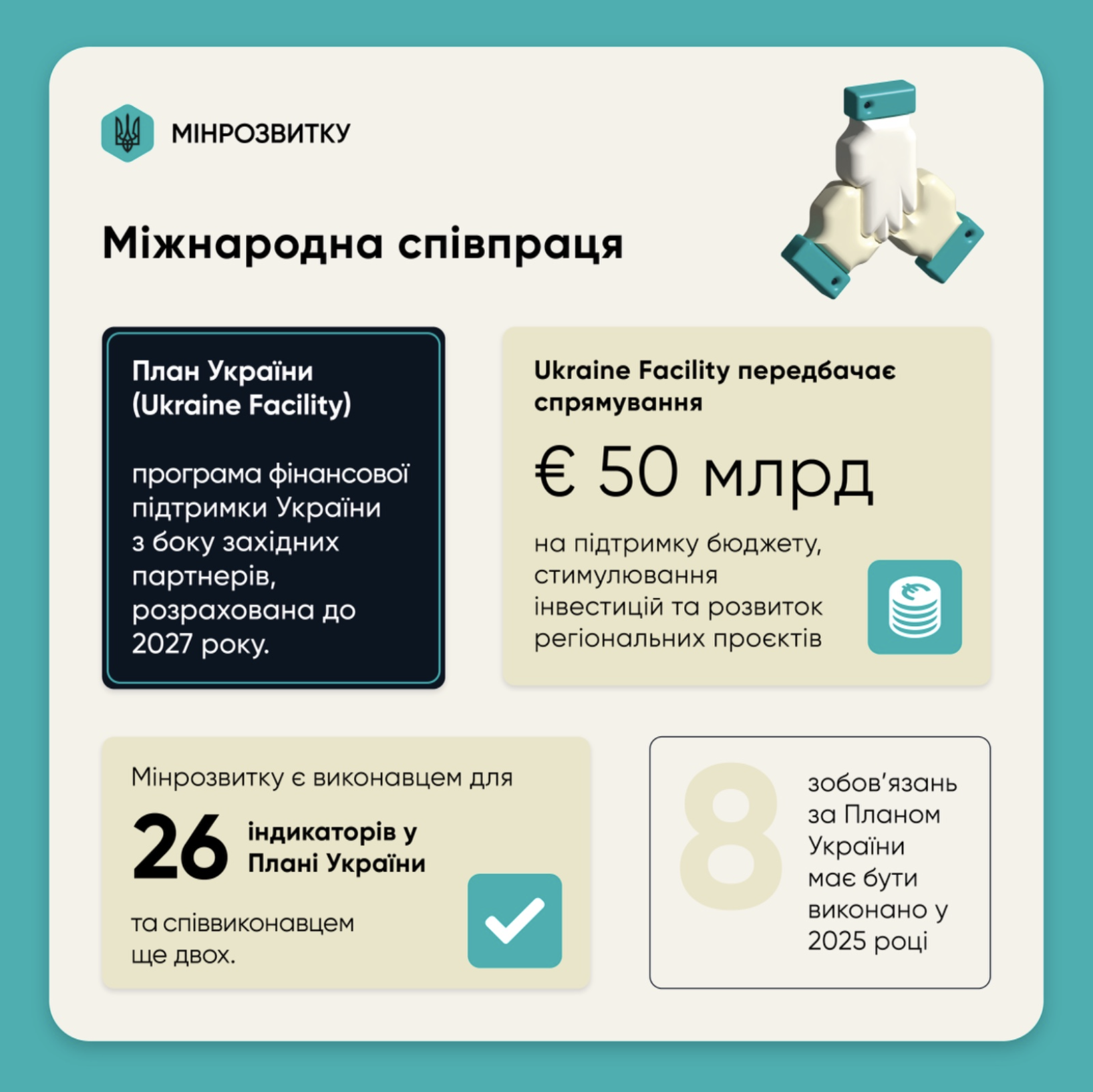 МІНРОЗВИТКУ

Міжнародна співпраця

План України
(Ukraine Facility)

програма фінансової підтримки України з боку західних партнерів, розрахована до 2027 року.

Ukraine Facility передбачає спрямування

€ 50 млрд

на підтримку бюджету, стимулювання інвестицій та розвиток регіональних проєктів

Мінрозвитку є виконавцем для

26 індикаторів у Плані України

та співвиконавцем ще двох.

8 зобов'язань за Планом України має бути виконано у 2025 році